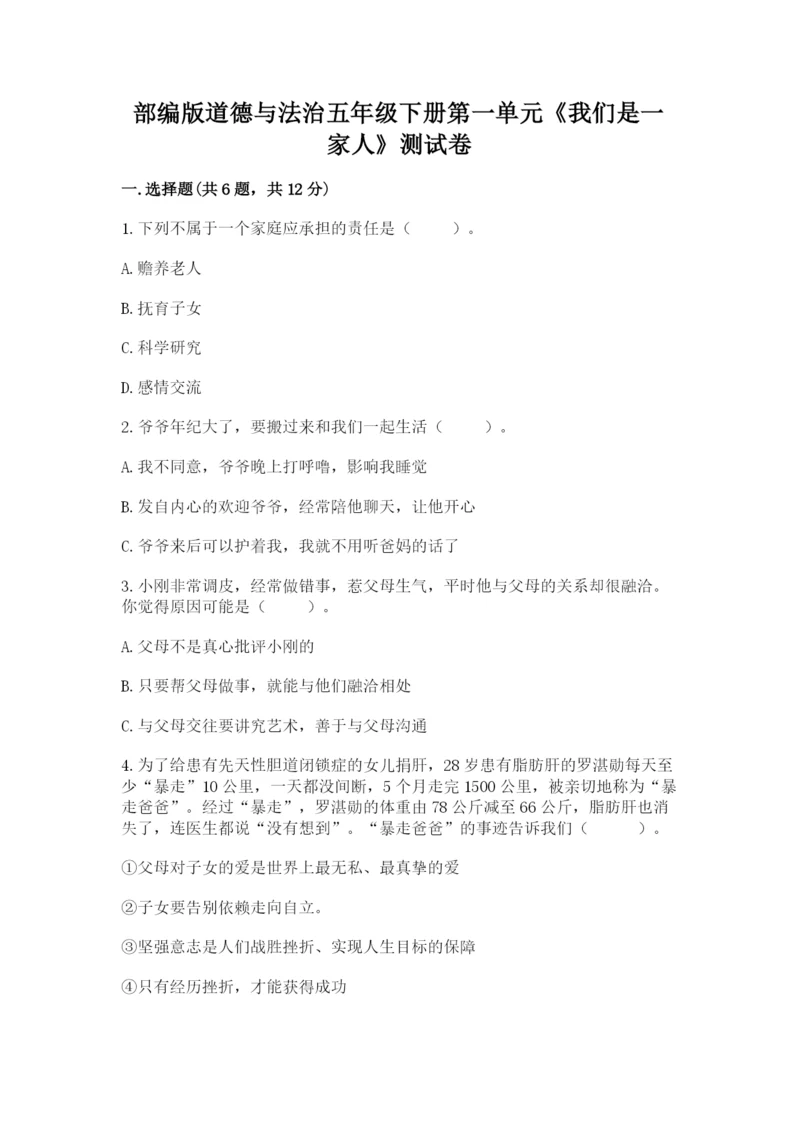 部编版道德与法治五年级下册第一单元《我们是一家人》测试卷

一.选择题(共6题，共12分)

1.下列不属于一个家庭应承担的责任是（　　）。

A.赡养老人

B.抚育子女

C.科学研究

D.感情交流

2.爷爷年纪大了，要搬过来和我们一起生活（　　）。

A.我不同意，爷爷晚上打呼噜，影响我睡觉

B.发自内心的欢迎爷爷，经常陪他聊天，让他开心

C.爷爷来后可以护着我，我就不用听爸妈的话了

3.小刚非常调皮，经常做错事，惹父母生气，平时他与父母的关系却很融洽。你觉得原因可能是（　　）。

A.父母不是真心批评小刚的

B.只要帮父母做事，就能与他们融洽相处

C.与父母交往要讲究艺术，善于与父母沟通

4.为了给患有先天性胆道闭锁症的女儿捐肝，28岁患有脂肪肝的罗湛勋每天至少“暴走”10公里，一天都没间断，5个月走完1500公里，被亲切地称为“暴走爸爸”。经过“暴走”，罗湛勋的体重由78公斤减至66公斤，脂肪肝也消失了，连医生都说“没有想到”。“暴走爸爸”的事迹告诉我们（　　）。

①父母对子女的爱是世界上最无私、最真挚的爱

②子女要告别依赖走向自立。

③坚强意志是人们战胜挫折、实现人生目标的保障

④只有经历挫折，才能获得成功